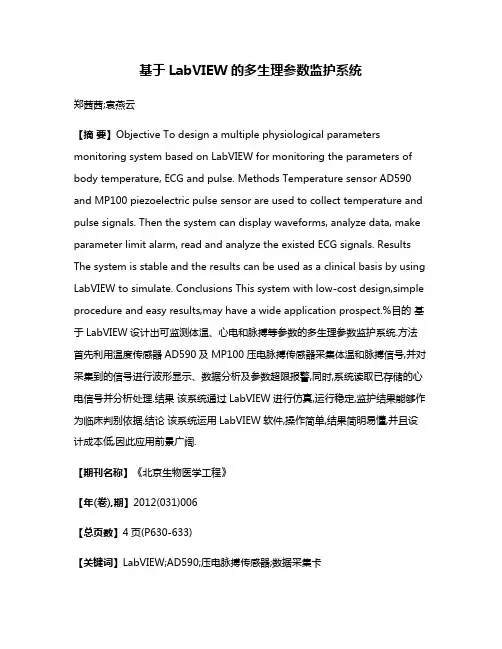 基于 LabVIEW 的多生理参数监护系统

郑茜茜;袁燕云

【摘 要】Objective To design a multiple physiological parameters monitoring system based on LabVIEW for monitoring the parameters of body temperature, ECG and pulse. Methods Temperature sensor AD590 and MP100 piezoelectric pulse sensor are used to collect temperature and pulse signals. Then the system can display waveforms, analyze data, make parameter limit alarm, read and analyze the existed ECG signals. Results The system is stable and the results can be used as a clinical basis by using LabVIEW to simulate. Conclusions This system with low-cost design,simple procedure and easy results,may have a wide application prospect.%目的 基于 LabVIEW 设计出可监测体温、心电和脉搏等参数的多生理参数监护系统.方法 首先利用温度传感器 AD590 及 MP100 压电脉搏传感器采集体温和脉搏信号,并对采集到的信号进行波形显示、数据分析及参数超限报警,同时,系统读取已存储的心电信号并分析处理.结果 该系统通过 LabVIEW 进行仿真,运行稳定,监护结果能够作为临床判别依据.结论 该系统运用 LabVIEW 软件,操作简单,结果简明易懂,并且设计成本低,因此应用前景广阔.

【期刊名称】《北京生物医学工程》

【年(卷),期】2012(031)006

【总页数】4 页(P630-633)

【关键词】LabVIEW;AD590;压电脉搏传感器;数据采集卡